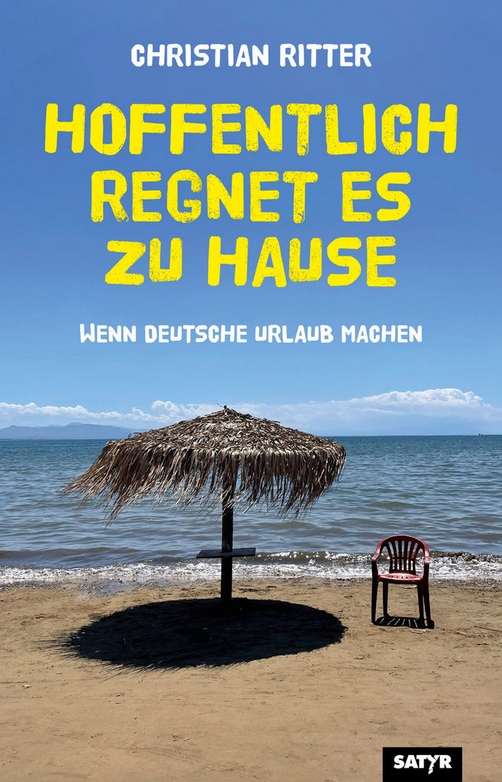 CHRISTIAN RITTER

HOFFENTLICH REGNET ES ZU HAUSE

WENN DEUTSCHE URLAUB MACHEN

SATYR